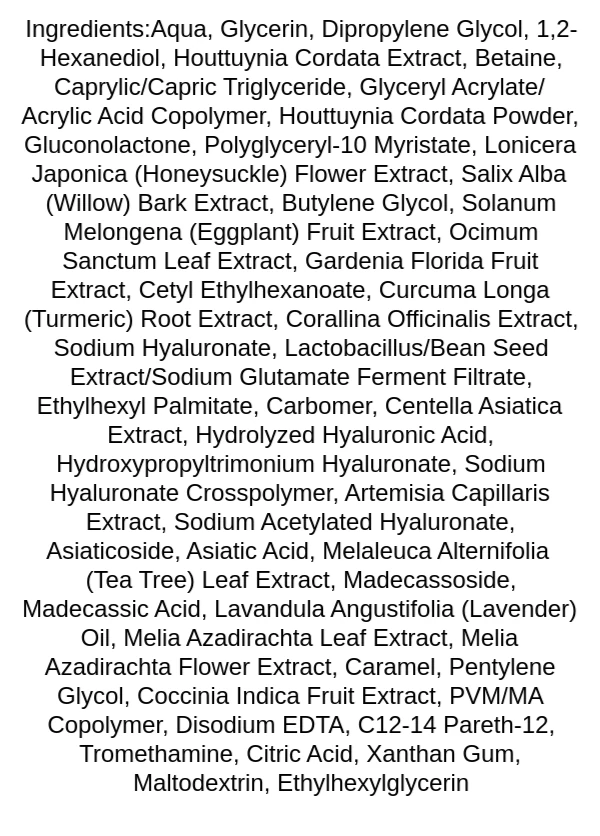 Ingredients:Aqua, Glycerin, Dipropylene Glycol, 1,2-Hexanediol, Houttuynia Cordata Extract, Betaine, Caprylic/Capric Triglyceride, Glyceryl Acrylate/ Acrylic Acid Copolymer, Houttuynia Cordata Powder, Gluconolactone, Polyglyceryl-10 Myristate, Lonicera Japonica (Honeysuckle) Flower Extract, Salix Alba (Willow) Bark Extract, Butylene Glycol, Solanum Melongena (Eggplant) Fruit Extract, Ocimum Sanctum Leaf Extract, Gardenia Florida Fruit Extract, Cetyl Ethylhexanoate, Curcuma Longa (Turmeric) Root Extract, Corallina Officinalis Extract, Sodium Hyaluronate, Lactobacillus/Bean Seed Extract/Sodium Glutamate Ferment Filtrate, Ethylhexyl Palmitate, Carbomer, Centella Asiatica Extract, Hydrolyzed Hyaluronic Acid, Hydroxypropyltrimonium Hyaluronate, Sodium Hyaluronate Crosspolymer, Artemisia Capillaris Extract, Sodium Acetylated Hyaluronate, Asiaticoside, Asiatic Acid, Melaleuca Alternifolia (Tea Tree) Leaf Extract, Madecassoside, Madecassic Acid, Lavandula Angustifolia (Lavender) Oil, Melia Azadirachta Leaf Extract, Melia Azadirachta Flower Extract, Caramel, Pentylene Glycol, Coccinia Indica Fruit Extract, PVM/MA Copolymer, Disodium EDTA, C12-14 Pareth-12, Tromethamine, Citric Acid, Xanthan Gum, Maltodextrin, Ethylhexylglycerin